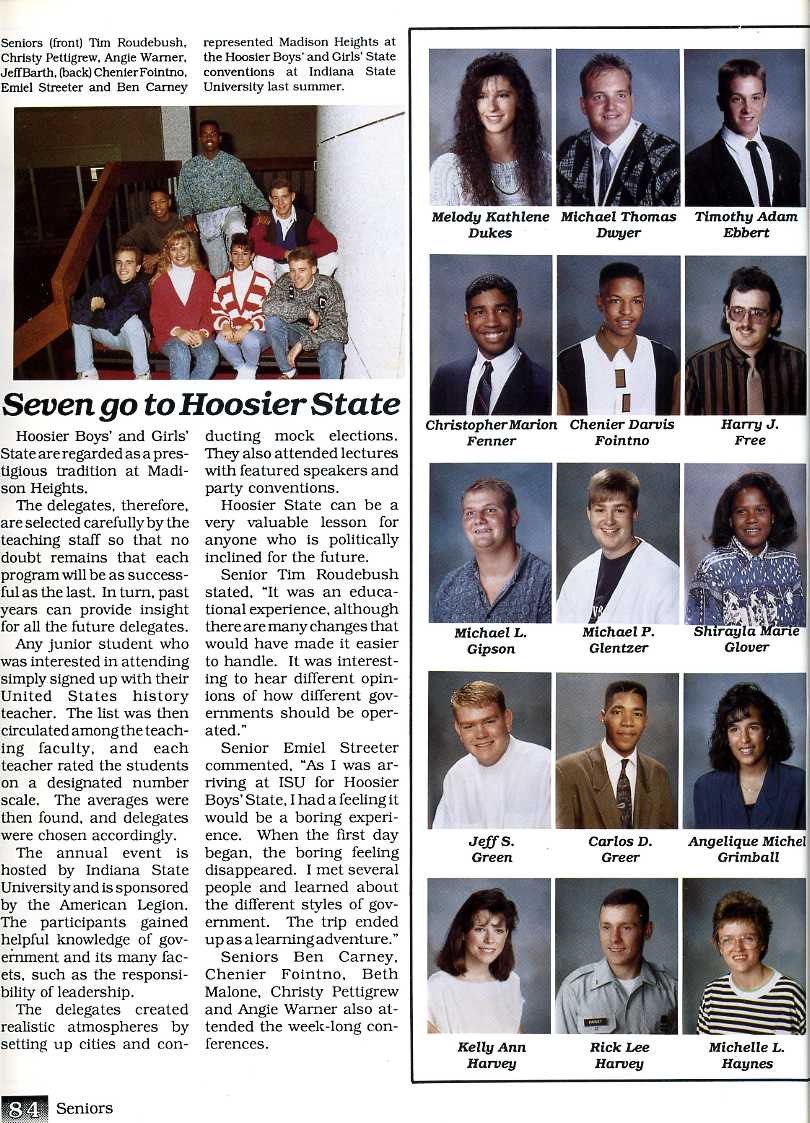 Seniors (front) Tim Roudebush, Christy Pettigrew, Angie Warner, Jeff Barth, (back) Chenier Fointno, Emiel Streeter and Ben Carney represented Madison Heights at the Hoosier Boys' and Girls' State conventions at Indiana State University last summer.

Seven go to Hoosier State

Hoosier Boys' and Girls' State are regarded as a prestigious tradition at Madison Heights.

The delegates, therefore, are selected carefully by the teaching staff so that no doubt remains that each program will be as successful as the last. In turn, past years can provide insight for all the future delegates.

Any junior student who was interested in attending simply signed up with their United States history teacher. The list was then circulated among the teaching faculty, and each teacher rated the students on a designated number scale. The averages were then found, and delegates were chosen accordingly.

The annual event is hosted by Indiana State University and is sponsored by the American Legion. The participants gained helpful knowledge of government and its many facets, such as the responsibility of leadership.

The delegates created realistic atmospheres by setting up cities and conducting mock elections. They also attended lectures with featured speakers and party conventions.

Hoosier State can be a very valuable lesson for anyone who is politically inclined for the future.

Senior Tim Roudebush stated, "It was an educational experience, although there are many changes that would have made it easier to handle. It was interesting to hear different opinions of how different governments should be operated."

Senior Emiel Streeter commented, "As I was arriving at ISU for Hoosier Boys' State, I had a feeling it would be a boring experience. When the first day began, the boring feeling disappeared. I met several people and learned about the different styles of government. The trip ended up as a learning adventure."

Seniors Ben Carney, Chenier Fointno, Beth Malone, Christy Pettigrew and Angie Warner also attended the week-long conferences.

Melody Kathlene Dukes
Michael Thomas Dwyer
Timothy Adam Ebbert
Christopher Marion Fenner
Chenier Darvis Fointno
Harry J. Free
Michael L. Gipson
Michael P. Glentzer
Shirayla Marie Glover
Jeff S. Green
Carlos D. Greer
Angelique Michel Grimball
Kelly Ann Harvey
Rick Lee Harvey
Michelle L. Haynes

84 Seniors